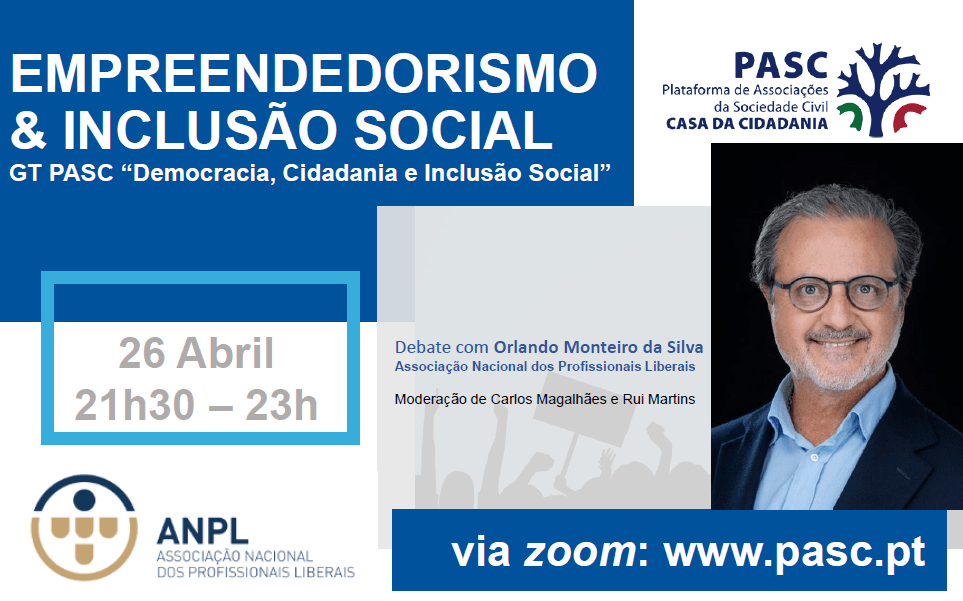 EMPREENDEDORISMO
& INCLUSÃO SOCIAL
GT PASC "Democracia, Cidadania e Inclusão Social"

PASC
Plataforma de Associações
da Sociedade Civil
CASA DA CIDADANIA

26 Abril
21h30 – 23h

Debate com Orlando Monteiro da Silva
Associação Nacional dos Profissionais Liberais

Moderação de Carlos Magalhães e Rui Martins

ANPL
ASSOCIAÇÃO NACIONAL
DOS PROFISSIONAIS LIBERAIS

via zoom: www.pasc.pt